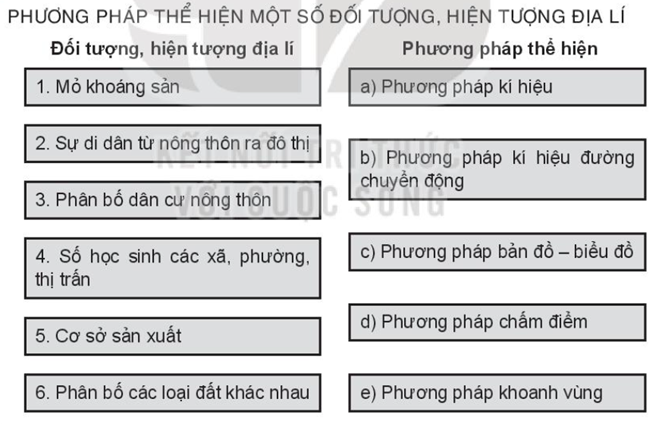 PHƯƠNG PHÁP THỂ HIỆN MỘT SỐ ĐỐI TƯỢNG, HIỆN TƯỢNG ĐỊA LÍ

Đối tượng, hiện tượng địa lí

1. Mỏ khoáng sản

2. Sự di dân từ nông thôn ra đô thị

3. Phân bố dân cư nông thôn

4. Số học sinh các xã, phường, thị trấn

5. Cơ sở sản xuất

6. Phân bố các loại đất khác nhau

Phương pháp thể hiện

a) Phương pháp kí hiệu

b) Phương pháp kí hiệu đường chuyển động

c) Phương pháp bản đồ – biểu đồ

d) Phương pháp chấm điểm

e) Phương pháp khoanh vùng

KẾT NỐI TRI THỨC VỚI CUỘC SỐNG